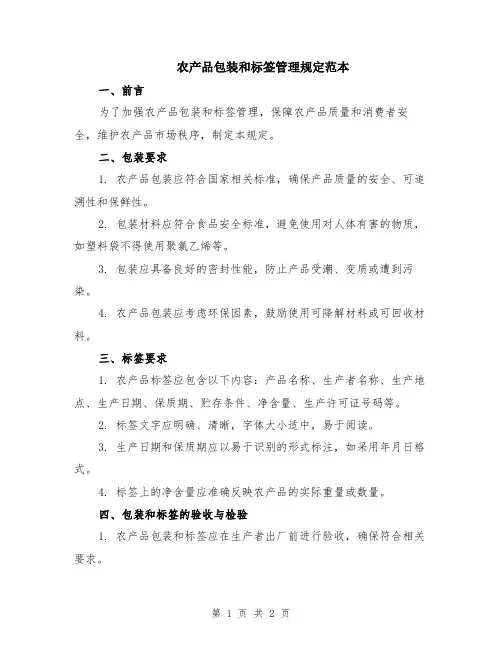 农产品包装和标签管理规定范本

一、前言

为了加强农产品包装和标签管理，保障农产品质量和消费者安全，维护农产品市场秩序，制定本规定。

二、包装要求

1. 农产品包装应符合国家相关标准，确保产品质量的安全、可追溯性和保鲜性。

2. 包装材料应符合食品安全标准，避免使用对人体有害的物质，如塑料袋不得使用聚氯乙烯等。

3. 包装应具备良好的密封性能，防止产品受潮、变质或遭到污染。

4. 农产品包装应考虑环保因素，鼓励使用可降解材料或可回收材料。

三、标签要求

1. 农产品标签应包含以下内容：产品名称、生产者名称、生产地点、生产日期、保质期、贮存条件、净含量、生产许可证号码等。

2. 标签文字应明确、清晰，字体大小适中，易于阅读。

3. 生产日期和保质期应以易于识别的形式标注，如采用年月日格式。

4. 标签上的净含量应准确反映农产品的实际重量或数量。

四、包装和标签的验收与检验

1. 农产品包装和标签应在生产者出厂前进行验收，确保符合相关要求。

第 1 页 共 2 页